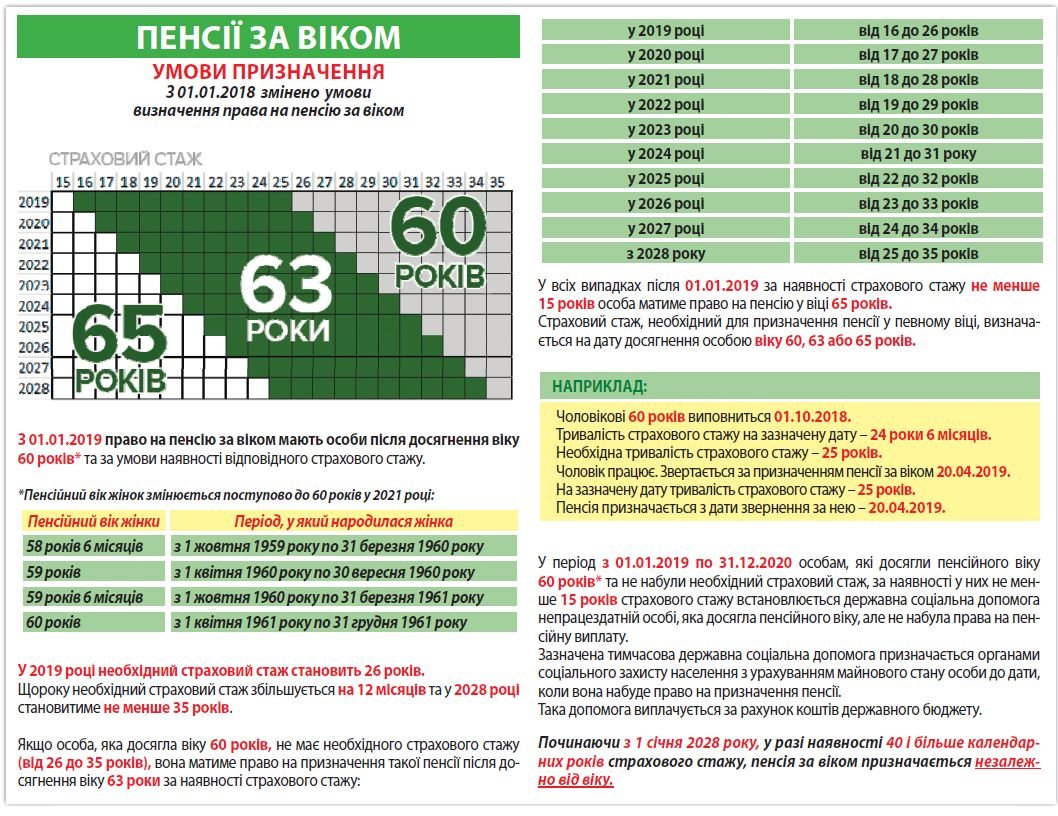 ПЕНСІЇ ЗА ВІКОМ

УМОВИ ПРИЗНАЧЕННЯ

З 01.01.2018 змінено умови визначення права на пенсію за віком

СТРАХОВИЙ СТАЖ

15 16 17 18 19 20 21 22 23 24 25 26 27 28 29 30 31 32 33 34 35

2019
2020
2021
2022
2023
2024
2025
2026
2027
2028

65 РОКІВ

63 РОКИ

60 РОКІВ

З 01.01.2019 право на пенсію за віком мають особи після досягнення віку 60 років* та за умови наявності відповідного страхового стажу.

*Пенсійний вік жінок змінюється поступово до 60 років у 2021 році:

| Пенсійний вік жінки | Період, у який народилася жінка |
|---|---|
| 58 років 6 місяців | з 1 жовтня 1959 року по 31 березня 1960 року |
| 59 років | з 1 квітня 1960 року по 30 вересня 1960 року |
| 59 років 6 місяців | з 1 жовтня 1960 року по 31 березня 1961 року |
| 60 років | з 1 квітня 1961 року по 31 грудня 1961 року |

У 2019 році необхідний страховий стаж становить 26 років.
Щороку необхідний страховий стаж збільшується на 12 місяців та у 2028 році становитиме не менше 35 років.

Якщо особа, яка досягла віку 60 років, не має необхідного страхового стажу (від 26 до 35 років), вона матиме право на призначення такої пенсії після досягнення віку 63 роки за наявності страхового стажу:

| у 2019 році | від 16 до 26 років |
|---|---|
| у 2020 році | від 17 до 27 років |
| у 2021 році | від 18 до 28 років |
| у 2022 році | від 19 до 29 років |
| у 2023 році | від 20 до 30 років |
| у 2024 році | від 21 до 31 року |
| у 2025 році | від 22 до 32 років |
| у 2026 році | від 23 до 33 років |
| у 2027 році | від 24 до 34 років |
| з 2028 року | від 25 до 35 років |

У всіх випадках після 01.01.2019 за наявності страхового стажу не менше 15 років особа матиме право на пенсію у віці 65 років.
Страховий стаж, необхідний для призначення пенсії у певному віці, визначається на дату досягнення особою віку 60, 63 або 65 років.

НАПРИКЛАД:

Чоловікові 60 років виповниться 01.10.2018.
Тривалість страхового стажу на зазначену дату – 24 роки 6 місяців.
Необхідна тривалість страхового стажу – 25 років.
Чоловік працює. Звертається за призначенням пенсії за віком 20.04.2019.
На зазначену дату тривалість страхового стажу – 25 років.
Пенсія призначається з дати звернення за нею – 20.04.2019.

У період з 01.01.2019 по 31.12.2020 особам, які досягли пенсійного віку 60 років* та не набули необхідний страховий стаж, за наявності у них не менше 15 років страхового стажу встановлюється державна соціальна допомога непрацездатній особі, яка досягла пенсійного віку, але не набула права на пенсійну виплату.
Зазначена тимчасова державна соціальна допомога призначається органами соціального захисту населення з урахуванням майнового стану особи до дати, коли вона набуде право на призначення пенсії.
Така допомога виплачується за рахунок коштів державного бюджету.

Починаючи з 1 січня 2028 року, у разі наявності 40 і більше календарних років страхового стажу, пенсія за віком призначається незалежно від віку.